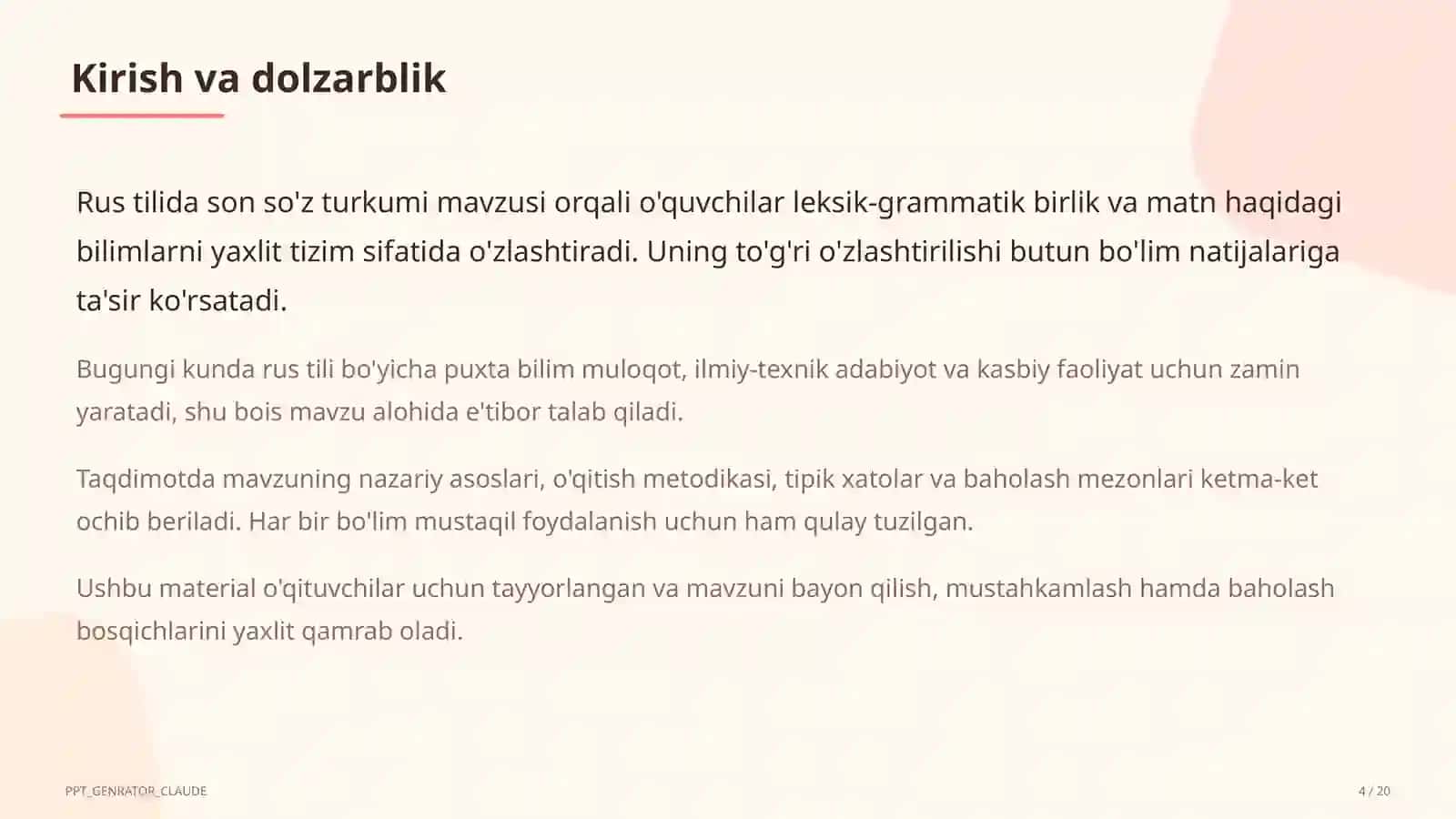 Kirish va dolzarblik

Rus tilida son so'z turkumi mavzusi orqali o'quvchilar leksik-grammatik birlik va matn haqidagi bilimlarni yaxlit tizim sifatida o'zlashtiradi. Uning to'g'ri o'zlashtirilishi butun bo'lim natijalariga ta'sir ko'rsatadi.

Bugungi kunda rus tili bo'yicha puxta bilim muloqot, ilmiy-texnik adabiyot va kasbiy faoliyat uchun zamin yaratadi, shu bois mavzu alohida e'tibor talab qiladi.

Taqdimotda mavzuning nazariy asoslari, o'qitish metodikasi, tipik xatolar va baholash mezonlari ketma-ket ochib beriladi. Har bir bo'lim mustaqil foydalanish uchun ham qulay tuzilgan.

Ushbu material o'qituvchilar uchun tayyorlangan va mavzuni bayon qilish, mustahkamlash hamda baholash bosqichlarini yaxlit qamrab oladi.

PPT_GENRATOR_CLAUDE

4 / 20